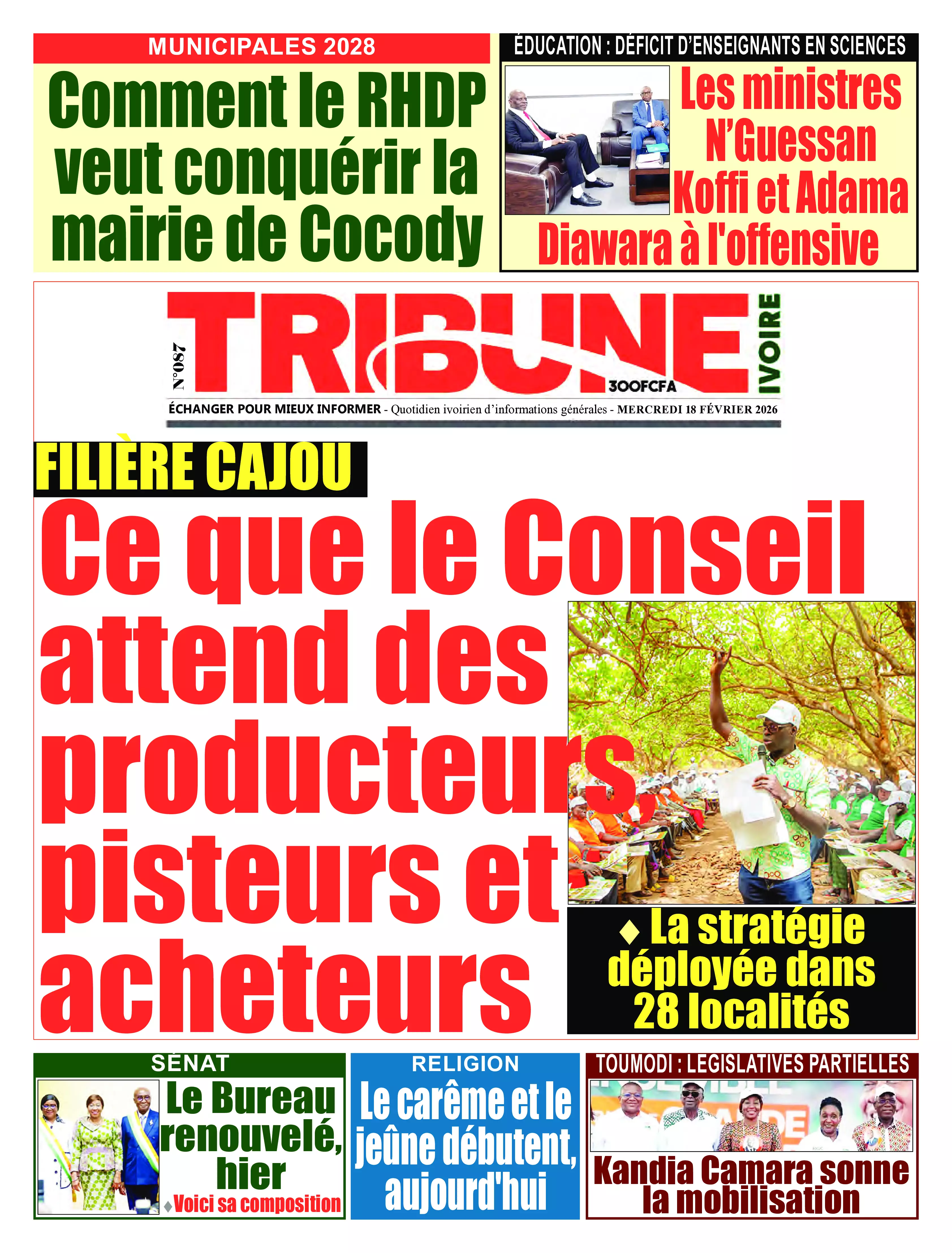 MUNICIPALES 2028

Comment le RHDP veut conquérir la mairie de Cocody

ÉDUCATION : DÉFICIT D'ENSEIGNANTS EN SCIENCES

Les ministres N'Guessan Koffi et Adama Diawara à l'offensive

N°087

TRIBUNE IVOIRE

300FCFA

ÉCHANGER POUR MIEUX INFORMER - Quotidien ivoirien d'informations générales - MERCREDI 18 FÉVRIER 2026

FILIÈRE CAJOU

Ce que le Conseil attend des producteurs, pisteurs et acheteurs

◆ La stratégie déployée dans 28 localités

SÉNAT

Le Bureau renouvelé, hier

◆ Voici sa composition

RELIGION

Le carême et le jeûne débutent, aujourd'hui

TOUMODI : LEGISLATIVES PARTIELLES

Kandia Camara sonne la mobilisation